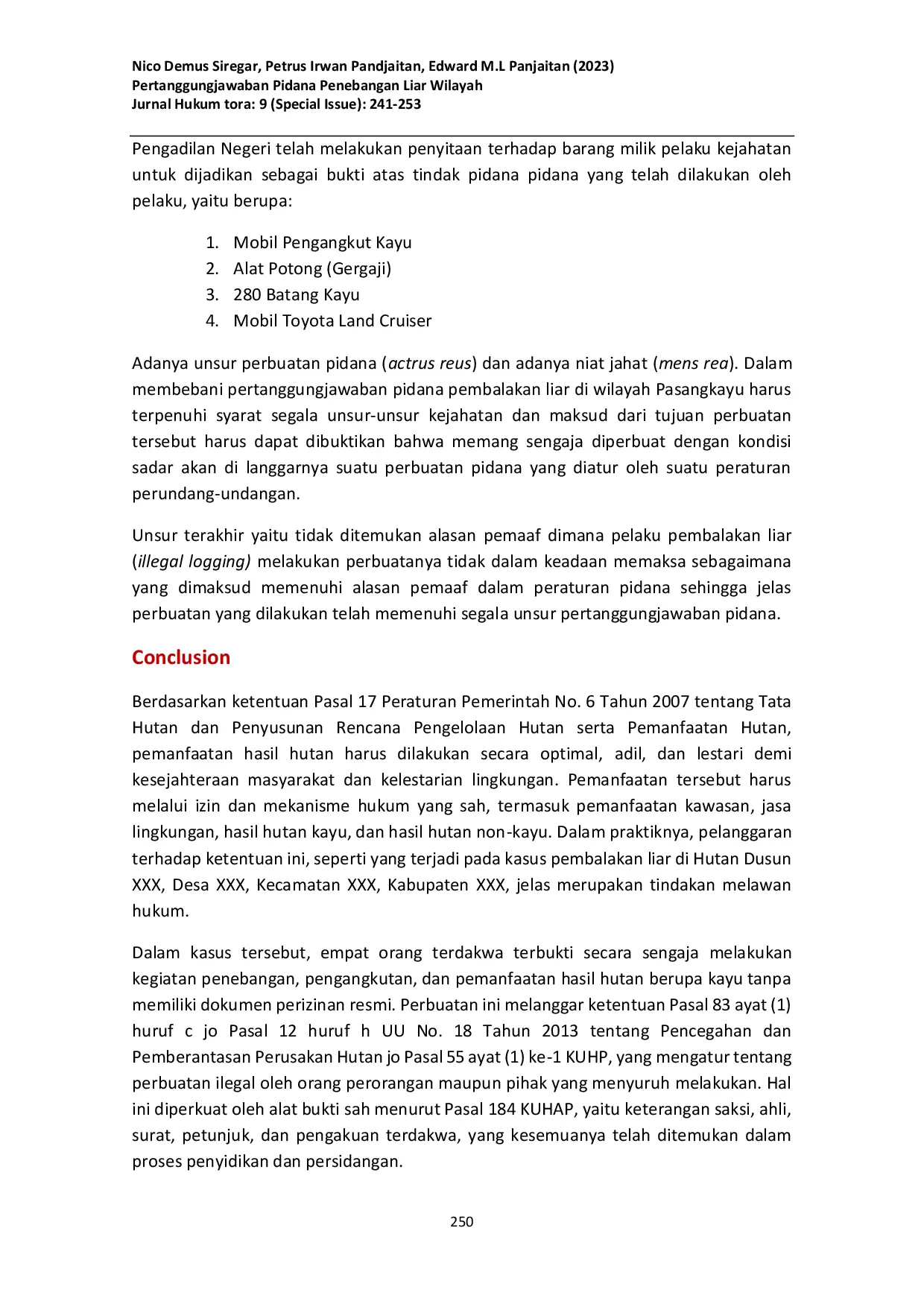 Nico Demus Siregar, Petrus Irwan Pandjaitan, Edward M.L Panjaitan (2023)
Pertanggungjawaban Pidana Penebangan Liar Wilayah
Jurnal Hukum tora: 9 (Special Issue): 241-253

Pengadilan Negeri telah melakukan penyitaan terhadap barang milik pelaku kejahatan untuk dijadikan sebagai bukti atas tindak pidana pidana yang telah dilakukan oleh pelaku, yaitu berupa:

1. Mobil Pengangkut Kayu
2. Alat Potong (Gergaji)
3. 280 Batang Kayu
4. Mobil Toyota Land Cruiser

Adanya unsur perbuatan pidana (actrus reus) dan adanya niat jahat (mens rea). Dalam membebani pertanggungjawaban pidana pembalakan liar di wilayah Pasangkayu harus terpenuhi syarat segala unsur-unsur kejahatan dan maksud dari tujuan perbuatan tersebut harus dapat dibuktikan bahwa memang sengaja diperbuat dengan kondisi sadar akan di langgarnya suatu perbuatan pidana yang diatur oleh suatu peraturan perundang-undangan.

Unsur terakhir yaitu tidak ditemukan alasan pemaaf dimana pelaku pembalakan liar (illegal logging) melakukan perbuatanya tidak dalam keadaan memaksa sebagaimana yang dimaksud memenuhi alasan pemaaf dalam peraturan pidana sehingga jelas perbuatan yang dilakukan telah memenuhi segala unsur pertanggungjawaban pidana.

Conclusion

Berdasarkan ketentuan Pasal 17 Peraturan Pemerintah No. 6 Tahun 2007 tentang Tata Hutan dan Penyusunan Rencana Pengelolaan Hutan serta Pemanfaatan Hutan, pemanfaatan hasil hutan harus dilakukan secara optimal, adil, dan lestari demi kesejahteraan masyarakat dan kelestarian lingkungan. Pemanfaatan tersebut harus melalui izin dan mekanisme hukum yang sah, termasuk pemanfaatan kawasan, jasa lingkungan, hasil hutan kayu, dan hasil hutan non-kayu. Dalam praktiknya, pelanggaran terhadap ketentuan ini, seperti yang terjadi pada kasus pembalakan liar di Hutan Dusun XXX, Desa XXX, Kecamatan XXX, Kabupaten XXX, jelas merupakan tindakan melawan hukum.

Dalam kasus tersebut, empat orang terdakwa terbukti secara sengaja melakukan kegiatan penebangan, pengangkutan, dan pemanfaatan hasil hutan berupa kayu tanpa memiliki dokumen perizinan resmi. Perbuatan ini melanggar ketentuan Pasal 83 ayat (1) huruf c jo Pasal 12 huruf h UU No. 18 Tahun 2013 tentang Pencegahan dan Pemberantasan Perusakan Hutan jo Pasal 55 ayat (1) ke-1 KUHP, yang mengatur tentang perbuatan ilegal oleh orang perorangan maupun pihak yang menyuruh melakukan. Hal ini diperkuat oleh alat bukti sah menurut Pasal 184 KUHAP, yaitu keterangan saksi, ahli, surat, petunjuk, dan pengakuan terdakwa, yang kesemuanya telah ditemukan dalam proses penyidikan dan persidangan.

250